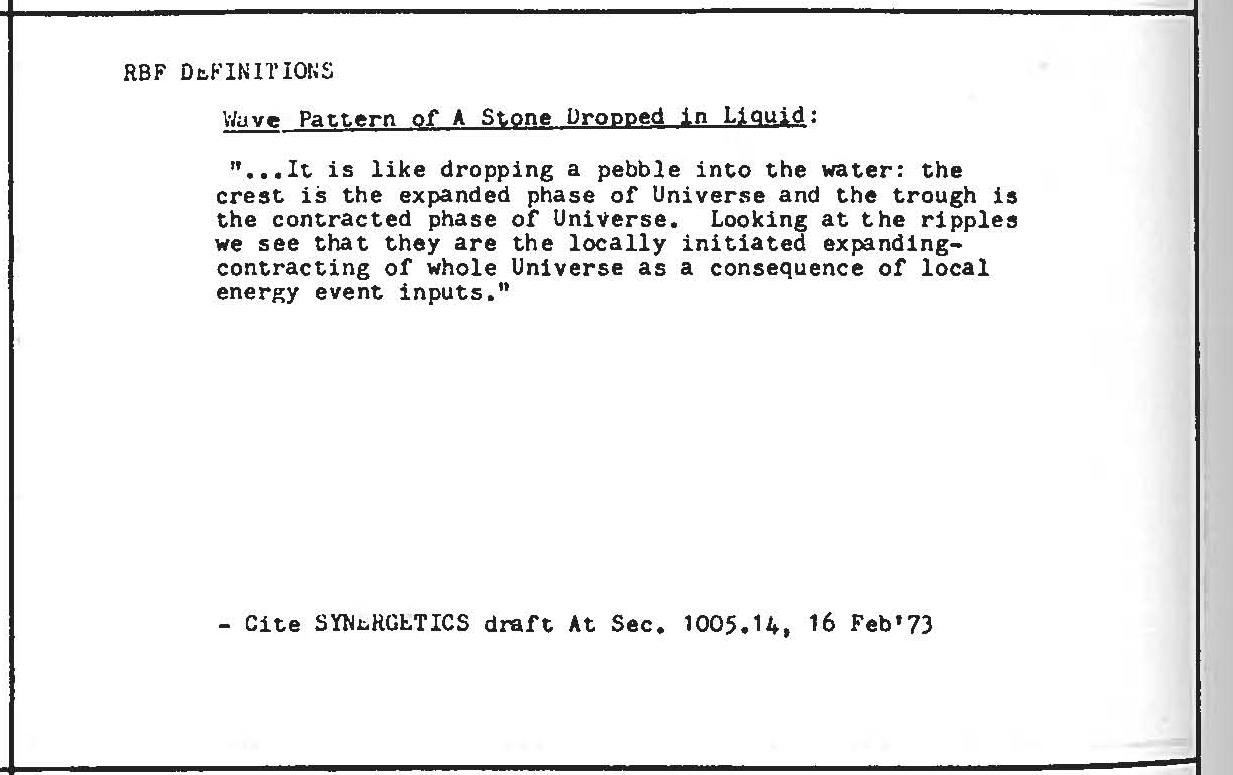 RBF DEFINITIONS

Wave Pattern of A Stone Dropped in Liquid:

"...It is like dropping a pebble into the water: the crest is the expanded phase of Universe and the trough is the contracted phase of Universe. Looking at the ripples we see that they are the locally initiated expanding-contracting of whole Universe as a consequence of local energy event inputs."

- Cite SYNERGETICS draft At Sec. 1005.14, 16 Feb'73